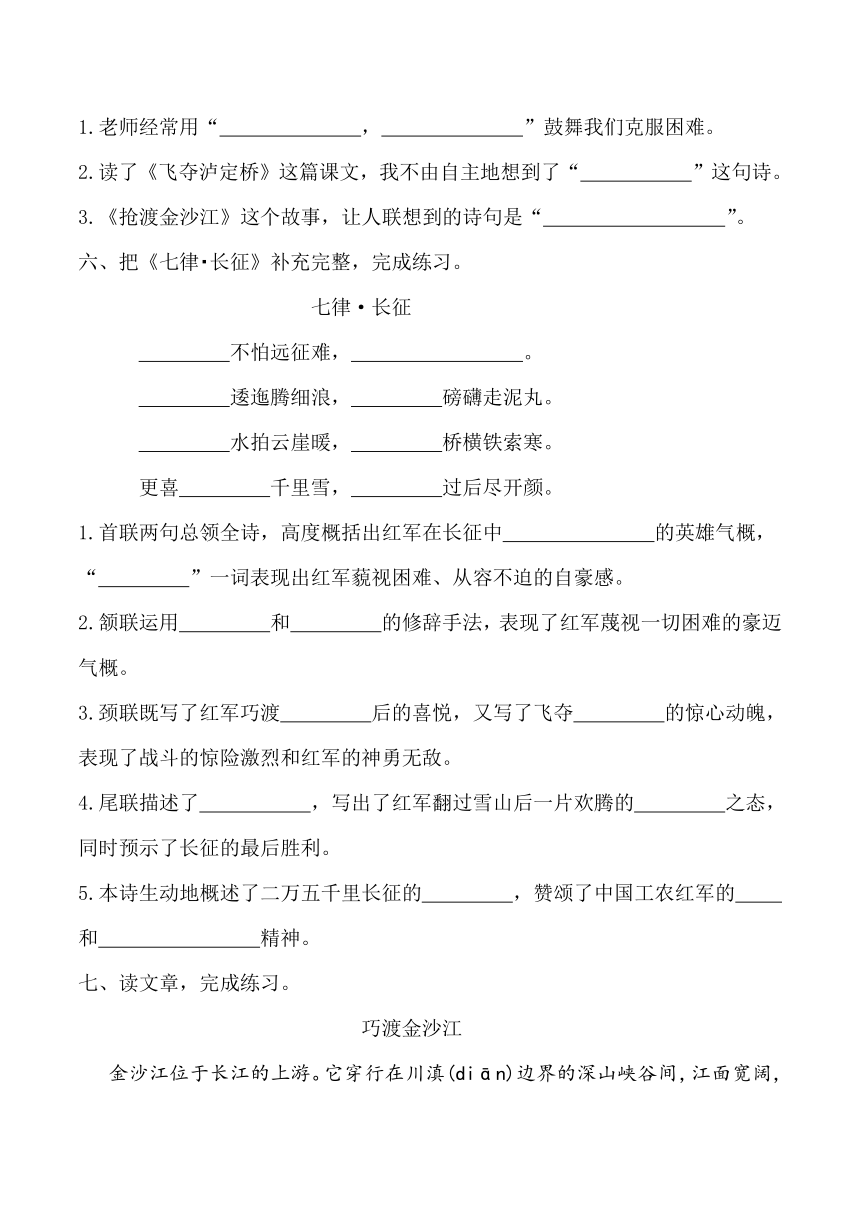 1.老师经常用“______________，______________”鼓舞我们克服困难。

2.读了《飞夺泸定桥》这篇课文，我不由自主地想到了“___________”这句诗。

3.《抢渡金沙江》这个故事，让人联想到的诗句是“__________________”。

六、把《七律·长征》补充完整，完成练习。

七律·长征

_________不怕远征难，_________________。

_________逶迤腾细浪，_________磅礴走泥丸。

_________水拍云崖暖，_________桥横铁索寒。

更喜_________千里雪，_________过后尽开颜。

1.首联两句总领全诗，高度概括出红军在长征中_______________的英雄气概，“_________”一词表现出红军藐视困难、从容不迫的自豪感。

2.颔联运用_________和_________的修辞手法，表现了红军蔑视一切困难的豪迈气概。

3.颈联既写了红军巧渡_________后的喜悦，又写了飞夺_________的惊心动魄，表现了战斗的惊险激烈和红军的神勇无敌。

4.尾联描述了___________，写出了红军翻过雪山后一片欢腾的_________之态，同时预示了长征的最后胜利。

5.本诗生动地概述了二万五千里长征的_________，赞颂了中国工农红军的_____和________________精神。

七、读文章，完成练习。

巧渡金沙江

金沙江位于长江的上游。它穿行在川滇(diān)边界的深山峡谷间，江面宽阔，